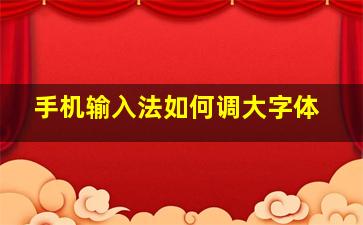 手机输入法如何调大字体